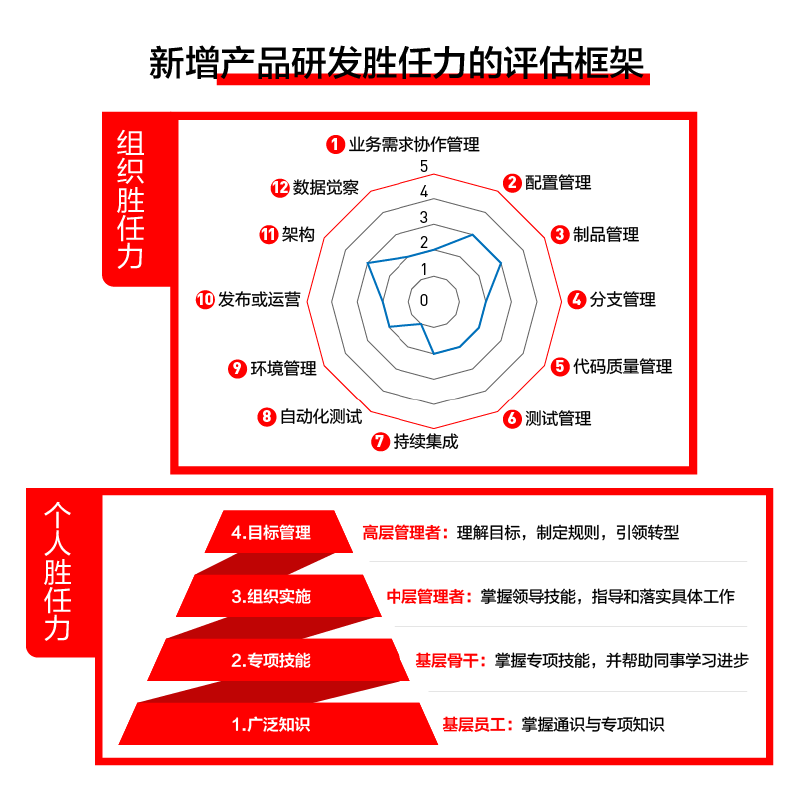 新增产品研发胜任力的评估框架

组织胜任力

1 业务需求协作管理
2 配置管理
3 制品管理
4 分支管理
5 代码质量管理
6 测试管理
7 持续集成
8 自动化测试
9 环境管理
10 发布或运营
11 架构
12 数据觉察

5
4
3
2
1
0

个人胜任力

4.目标管理 高层管理者：理解目标，制定规则，引领转型
3.组织实施 中层管理者：掌握领导技能，指导和落实具体工作
2.专项技能 基层骨干：掌握专项技能，并帮助同事学习进步
1.广泛知识 基层员工：掌握通识与专项知识